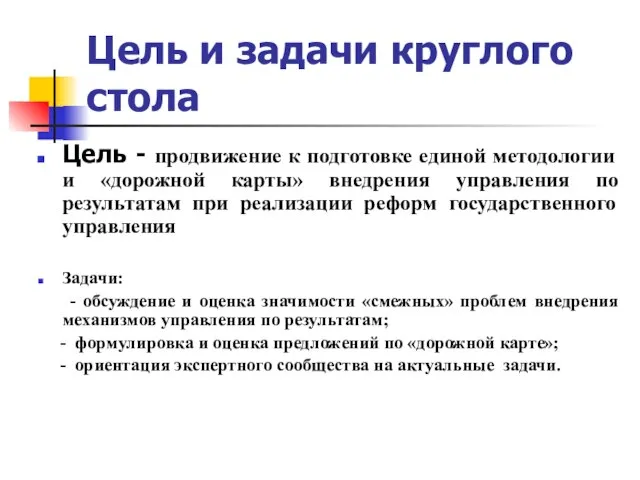 Цель и задачи круглого стола

Цель - продвижение к подготовке единой методологии и «дорожной карты» внедрения управления по результатам при реализации реформ государственного управления

Задачи:

- обсуждение и оценка значимости «смежных» проблем внедрения механизмов управления по результатам;

- формулировка и оценка предложений по «дорожной карте»;

- ориентация экспертного сообщества на актуальные задачи.